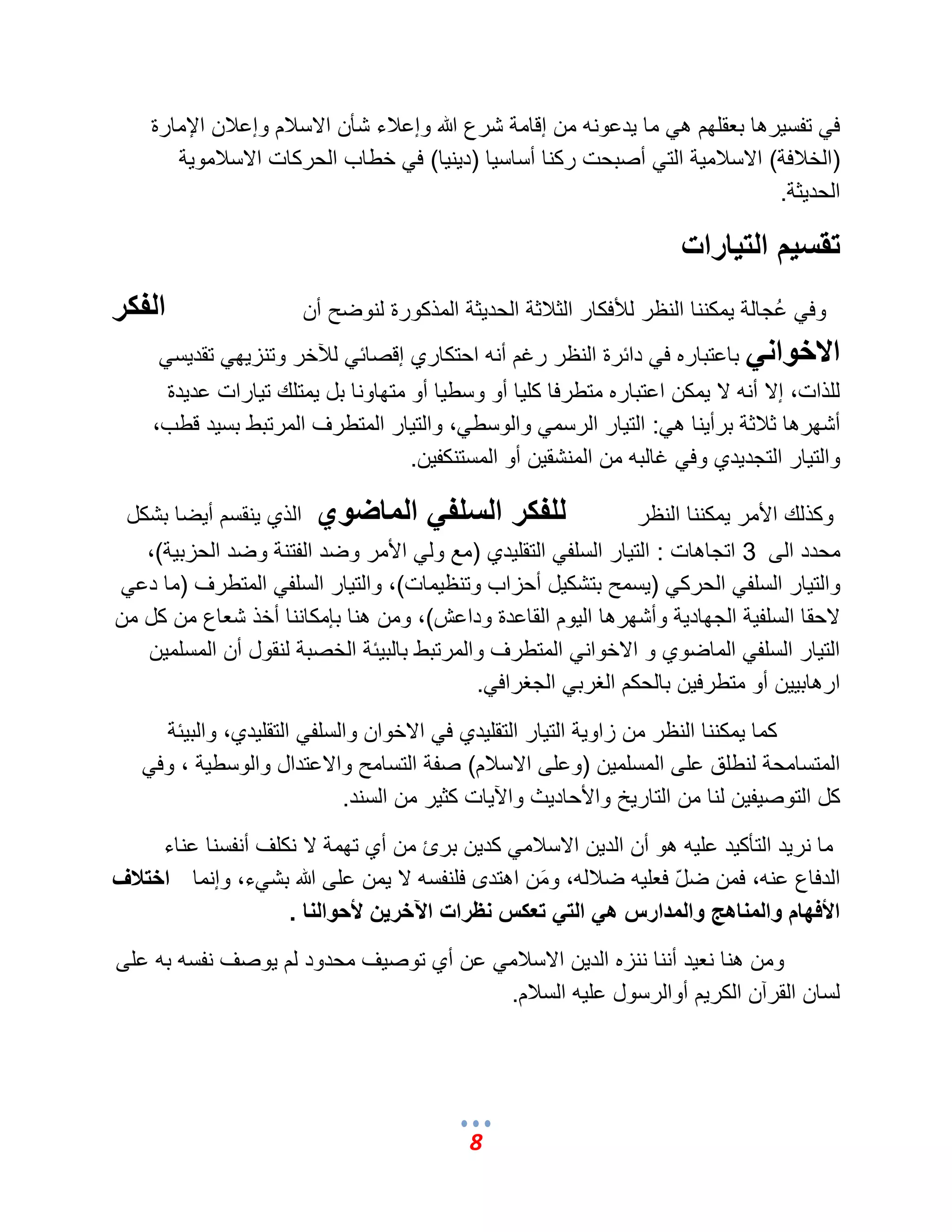 في تفسيرها بعقلهم هي ما يدعونه من إقامة شرع الله وإعلاء شأن الاسلام وإعلان الإمارة (الخلافة) الاسلامية التي أصبحت ركنا أساسيا (دينيا) في خطاب الحركات الاسلاموية الحديثة.

تقسيم التيارات

وفي عُجالة يمكننا النظر للأفكار الثلاثة الحديثة المذكورة لنوضح أن الفكر الاخواني باعتباره في دائرة النظر رغم أنه احتكاري إقصائي للآخر وتنزيهي تقديسي للذات، إلا أنه لا يمكن اعتباره متطرفا كليا أو وسطيا أو متهاونا بل يمتلك تيارات عديدة أشهرها ثلاثة برأينا هي: التيار الرسمي والوسطي، والتيار المتطرف المرتبط بسيد قطب، والتيار التجديدي وفي غالبه من المنشقين أو المستنكفين.

وكذلك الأمر يمكننا النظر للفكر السلفي الماضوي الذي ينقسم أيضا بشكل محدد الى 3 اتجاهات : التيار السلفي التقليدي (مع ولي الأمر وضد الفتنة وضد الحزبية)، والتيار السلفي الحركي (يسمح بتشكيل أحزاب وتنظيمات)، والتيار السلفي المتطرف (ما دعي لاحقا السلفية الجهادية وأشهرها اليوم القاعدة وداعش)، ومن هنا بإمكاننا أخذ شعاع من كل من التيار السلفي الماضوي و الاخواني المتطرف والمرتبط بالبيئة الخصبة لنقول أن المسلمين ارهابيين أو متطرفين بالحكم الغربي الجغرافي.

كما يمكننا النظر من زاوية التيار التقليدي في الاخوان والسلفي التقليدي، والبيئة المتسامحة لنطلق على المسلمين (وعلى الاسلام) صفة التسامح والاعتدال والوسطية ، وفي كل التوصيفين لنا من التاريخ والأحاديث والآيات كثير من السند.

ما نريد التأكيد عليه هو أن الدين الاسلامي كدين برئ من أي تهمة لا نكلف أنفسنا عناء الدفاع عنه، فمن ضلّ فعليه ضلاله، ومَن اهتدى فلنفسه لا يمن على الله بشيء، وإنما اختلاف الأفهام والمناهج والمدارس هي التي تعكس نظرات الآخرين لأحوالنا .

ومن هنا نعيد أننا ننزه الدين الاسلامي عن أي توصيف محدود لم يوصف نفسه به على لسان القرآن الكريم أوالرسول عليه السلام.

8